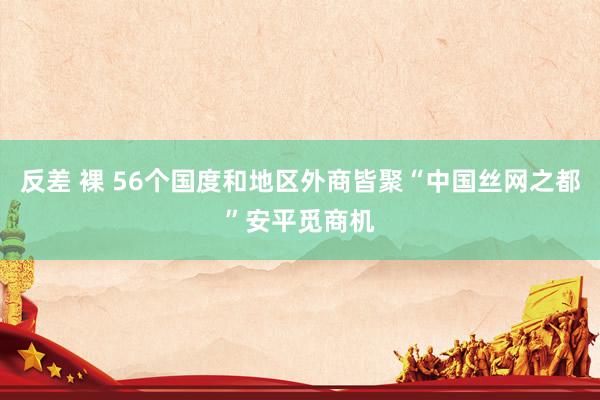 反差 裸 56个国度和地区外商皆聚“中国丝网之都”安平觅商机